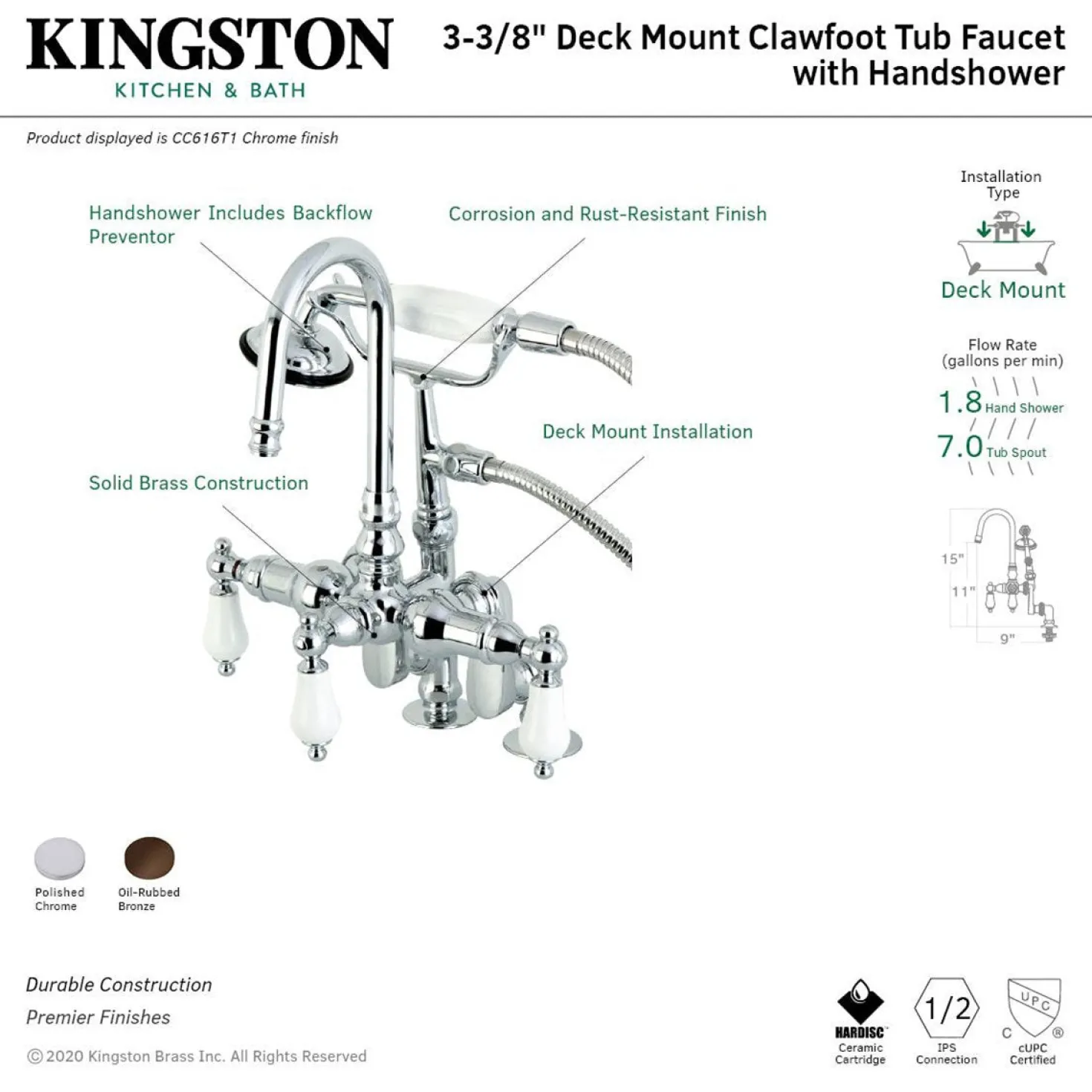 KINGSTON
KITCHEN & BATH

3-3/8" Deck Mount Clawfoot Tub Faucet with Handshower

Product displayed is CC616T1 Chrome finish

Handshower Includes Backflow Preventor

Corrosion and Rust-Resistant Finish

Deck Mount Installation

Solid Brass Construction

Installation Type

Deck Mount

Flow Rate (gallons per min)

1.8 Hand Shower

7.0 Tub Spout

15"

11"

9"

Polished Chrome

Oil-Rubbed Bronze

Durable Construction

Premier Finishes

© 2020 Kingston Brass Inc. All Rights Reserved

HARDISC Ceramic Cartridge

1/2 IPS Connection

UPC C ® cUPC Certified